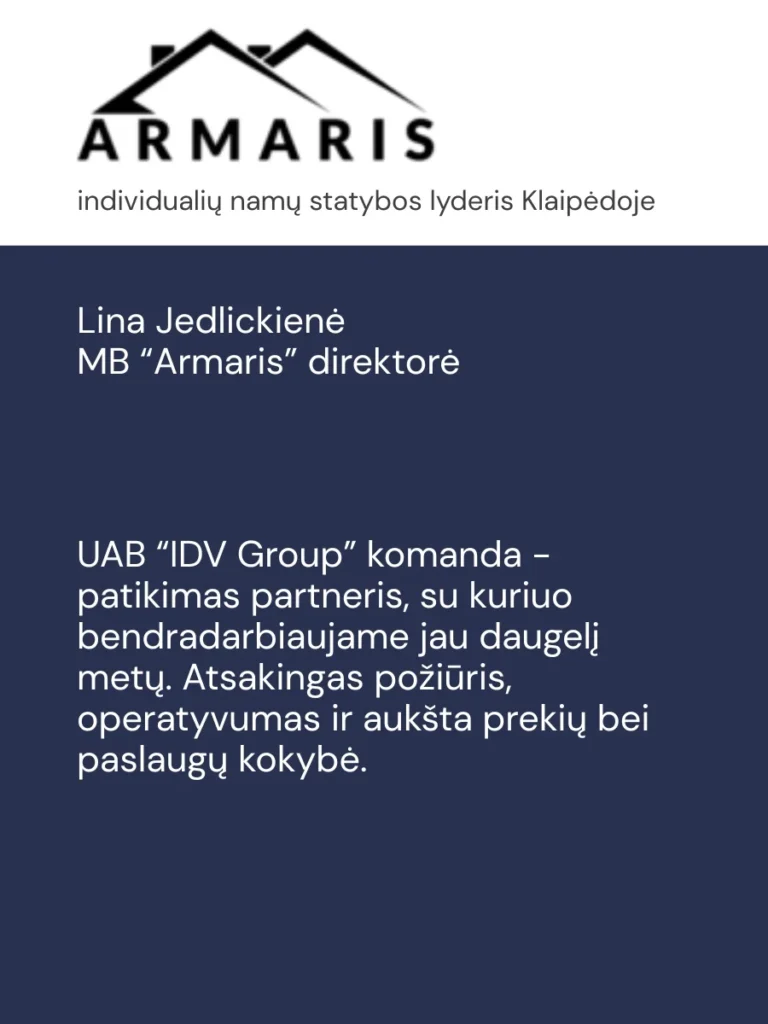 ARMARIS

individualių namų statybos lyderis Klaipėdoje

Lina Jedlickienė
MB "Armaris" direktorė

UAB "IDV Group" komanda - patikimas partneris, su kuriuo bendradarbiaujame jau daugelį metų. Atsakingas požiūris, operatyvumas ir aukšta prekių bei paslaugų kokybė.